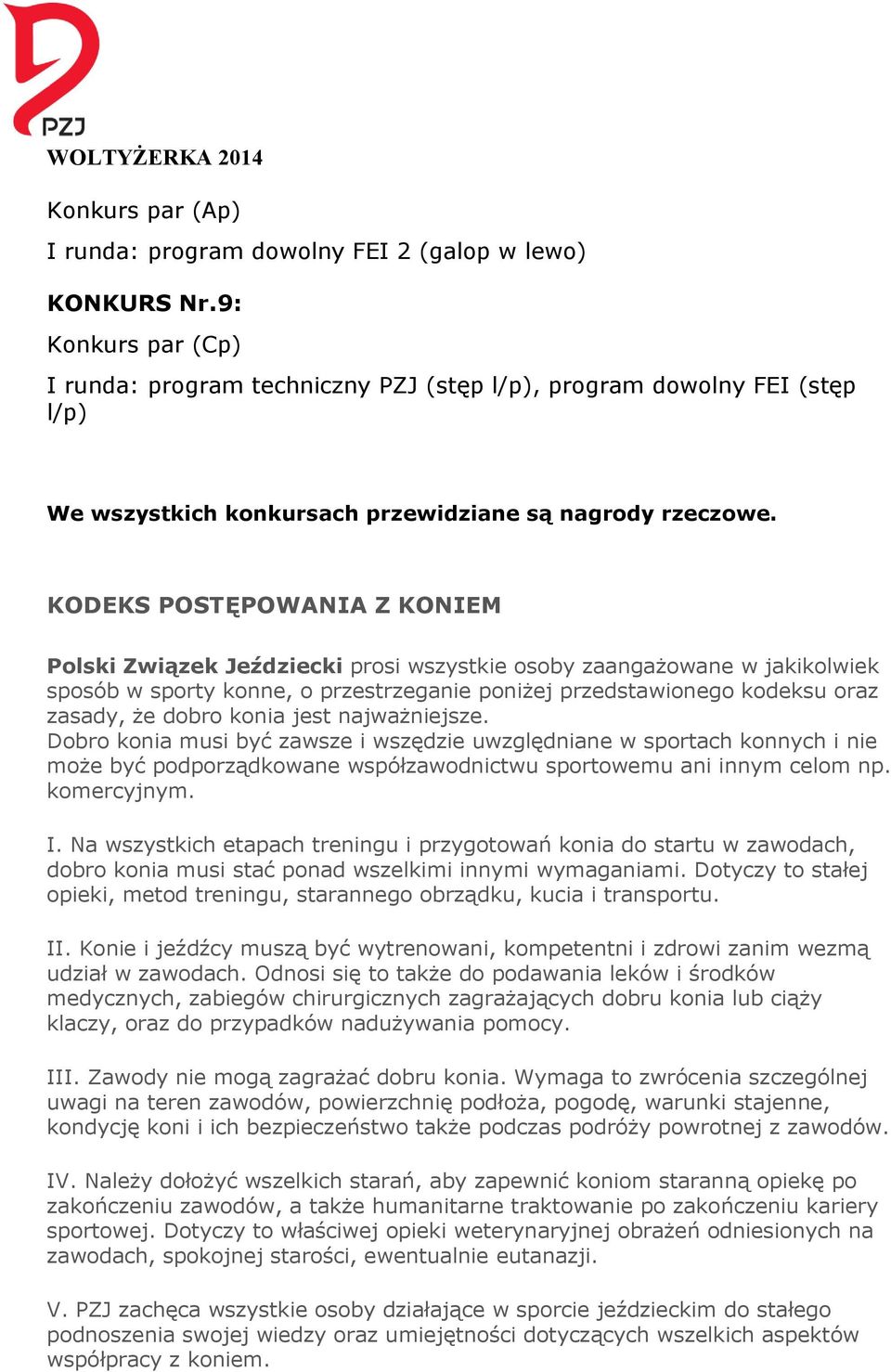 PZJ

WOLTYŻERKA 2014

Konkurs par (Ap)

I runda: program dowolny FEI 2 (galop w lewo)

KONKURS Nr.9:

Konkurs par (Cp)

I runda: program techniczny PZJ (stęp l/p), program dowolny FEI (stęp l/p)

We wszystkich konkursach przewidziane są nagrody rzeczowe.

KODEKS POSTĘPOWANIA Z KONIEM

Polski Związek Jeździecki prosi wszystkie osoby zaangażowane w jakikolwiek sposób w sporty konne, o przestrzeganie poniżej przedstawionego kodeksu oraz zasady, że dobro konia jest najważniejsze.
Dobro konia musi być zawsze i wszędzie uwzględniane w sportach konnych i nie może być podporządkowane współzawodnictwu sportowemu ani innym celom np. komercyjnym.

I. Na wszystkich etapach treningu i przygotowań konia do startu w zawodach, dobro konia musi stać ponad wszelkimi innymi wymaganiami. Dotyczy to stałej opieki, metod treningu, starannego obrządku, kucia i transportu.

II. Konie i jeźdźcy muszą być wytrenowani, kompetentni i zdrowi zanim wezmą udział w zawodach. Odnosi się to także do podawania leków i środków medycznych, zabiegów chirurgicznych zagrażających dobru konia lub ciąży klaczy, oraz do przypadków nadużywania pomocy.

III. Zawody nie mogą zagrażać dobru konia. Wymaga to zwrócenia szczególnej uwagi na teren zawodów, powierzchnię podłoża, pogodę, warunki stajenne, kondycję koni i ich bezpieczeństwo także podczas podróży powrotnej z zawodów.

IV. Należy dołożyć wszelkich starań, aby zapewnić koniom staranną opiekę po zakończeniu zawodów, a także humanitarne traktowanie po zakończeniu kariery sportowej. Dotyczy to właściwej opieki weterynaryjnej obrażeń odniesionych na zawodach, spokojnej starości, ewentualnie eutanazji.

V. PZJ zachęca wszystkie osoby działające w sporcie jeździeckim do stałego podnoszenia swojej wiedzy oraz umiejętności dotyczących wszelkich aspektów współpracy z koniem.